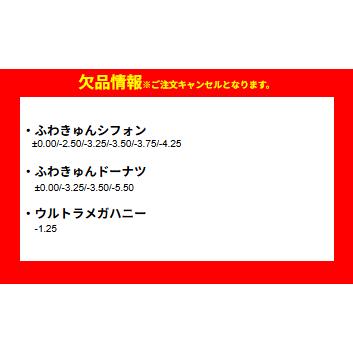 欠品情報※ご注文キャンセルとなります。

・ふわきゅんシフォン
±0.00/-2.50/-3.25/-3.50/-3.75/-4.25

・ふわきゅんドーナツ
±0.00/-3.25/-3.50/-5.50

・ウルトラメガハニー
-1.25